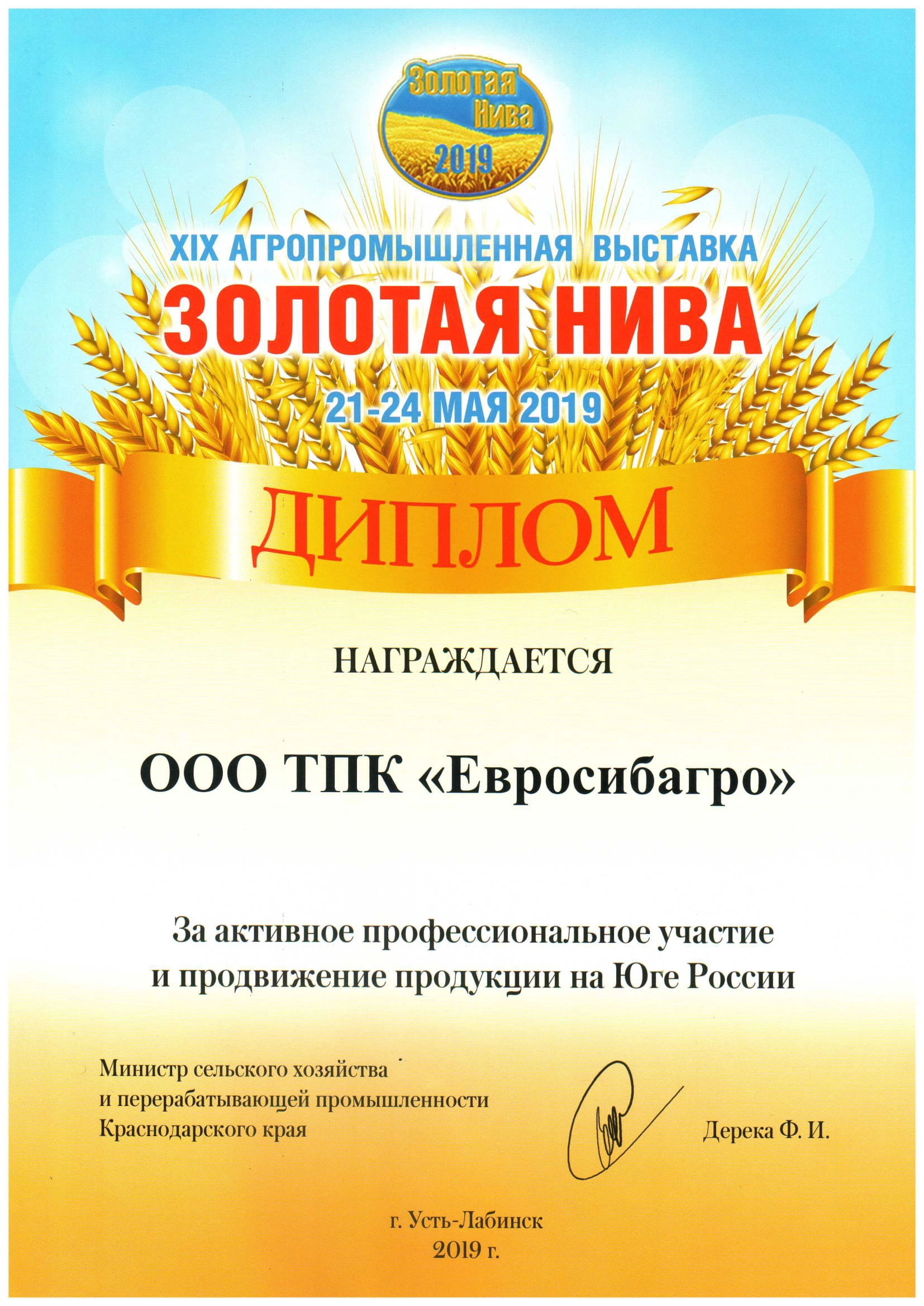 Золотая Нива 2019

XIX АГРОПРОМЫШЛЕННАЯ ВЫСТАВКА
ЗОЛОТАЯ НИВА
21-24 МАЯ 2019

ДИПЛОМ

НАГРАЖДАЕТСЯ

ООО ТПК «Евросибагро»

За активное профессиональное участие и продвижение продукции на Юге России

Министр сельского хозяйства
и перерабатывающей промышленности
Краснодарского края

Дерека Ф. И.

г. Усть-Лабинск
2019 г.